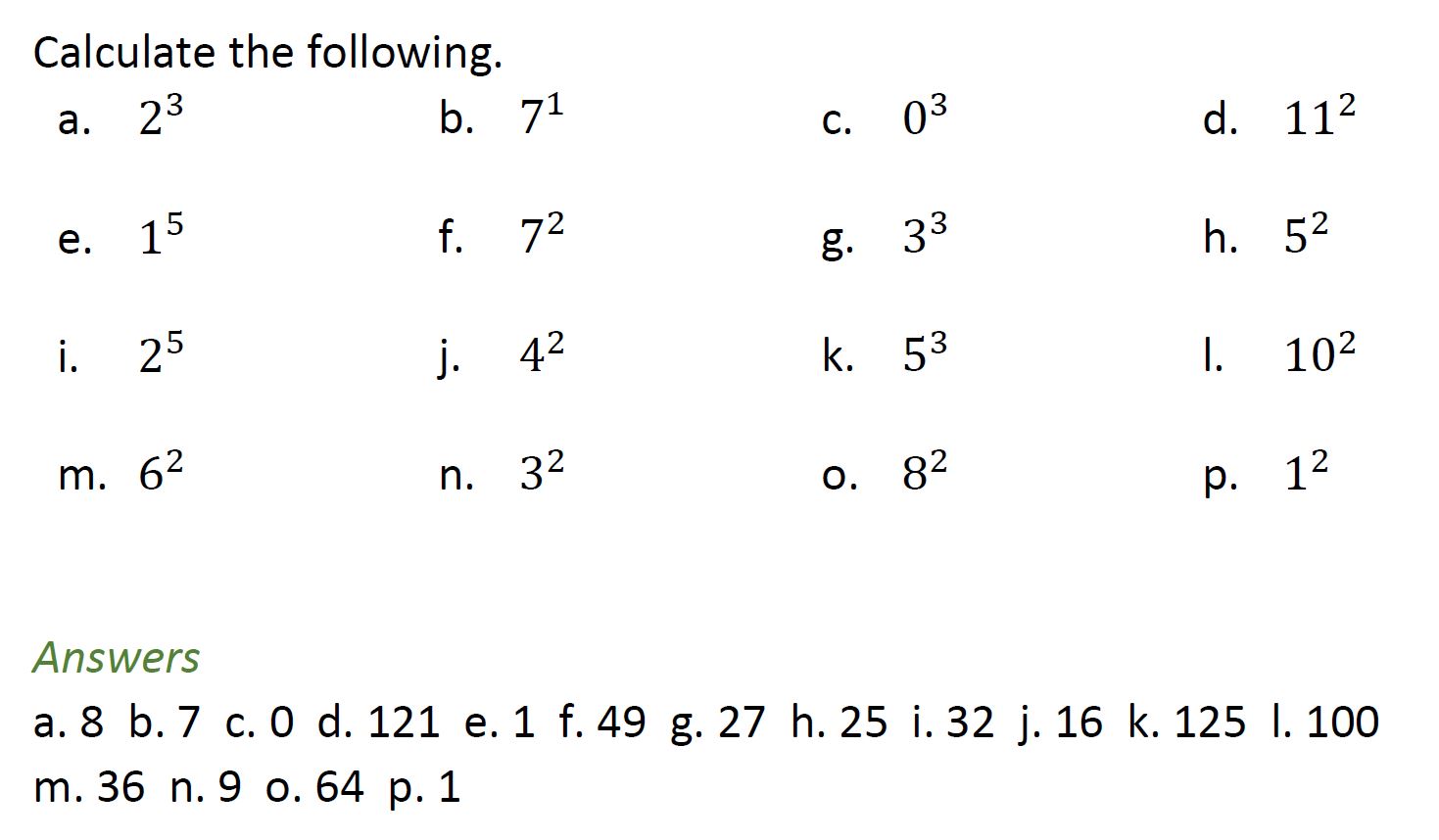 Calculate the following.

a. $2^3$ b. $7^1$ c. $0^3$ d. $11^2$

e. $1^5$ f. $7^2$ g. $3^3$ h. $5^2$

i. $2^5$ j. $4^2$ k. $5^3$ l. $10^2$

m. $6^2$ n. $3^2$ o. $8^2$ p. $1^2$

Answers

a. 8 b. 7 c. 0 d. 121 e. 1 f. 49 g. 27 h. 25 i. 32 j. 16 k. 125 l. 100 m. 36 n. 9 o. 64 p. 1